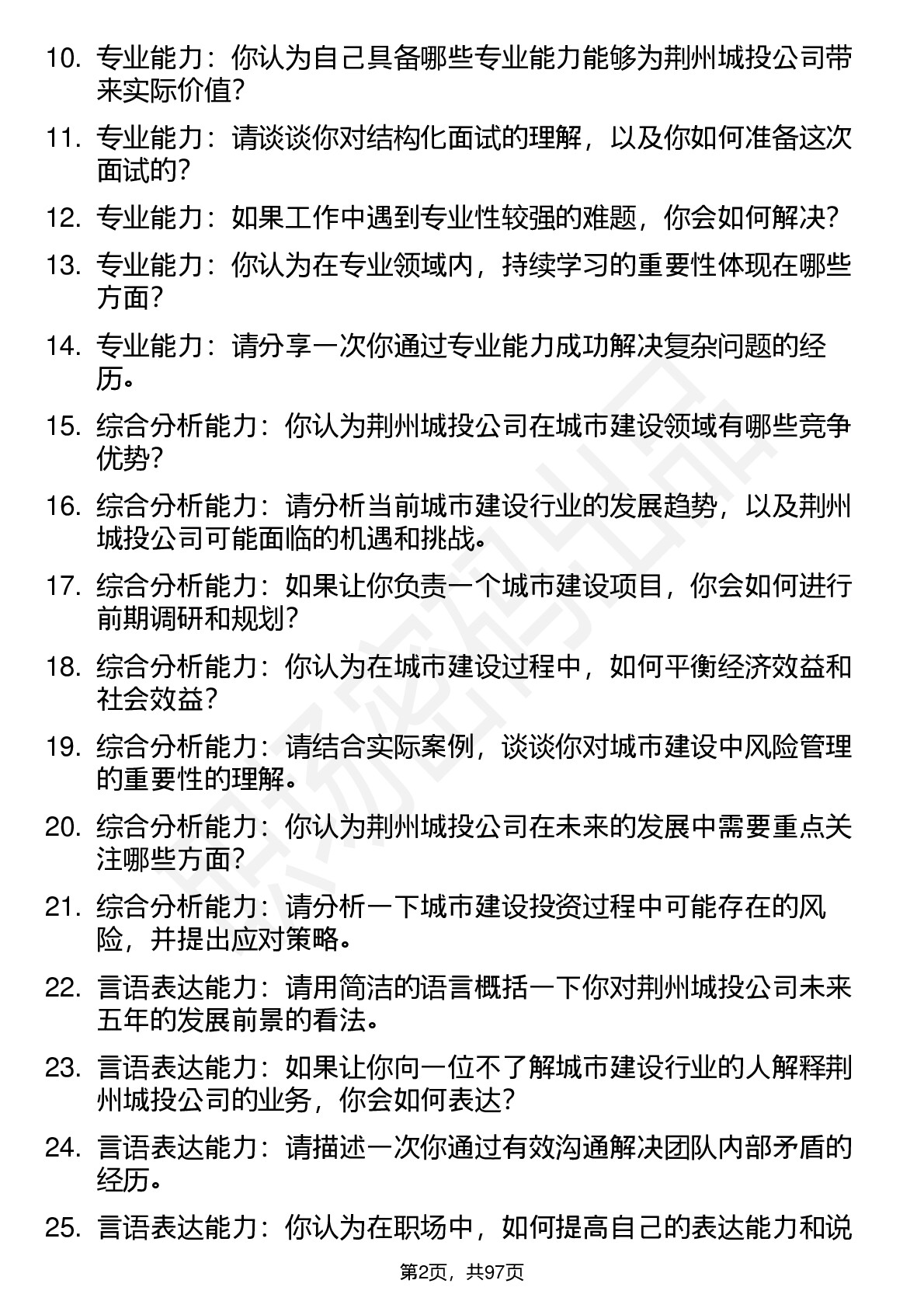 10. 专业能力：你认为自己具备哪些专业能力能够为荆州城投公司带来实际价值？

11. 专业能力：请谈谈你对结构化面试的理解，以及你如何准备这次面试的？

12. 专业能力：如果工作中遇到专业性较强的难题，你会如何解决？

13. 专业能力：你认为在专业领域内，持续学习的重要性体现在哪些方面？

14. 专业能力：请分享一次你通过专业能力成功解决复杂问题的经历。

15. 综合分析能力：你认为荆州城投公司在城市建设领域有哪些竞争优势？

16. 综合分析能力：请分析当前城市建设行业的发展趋势，以及荆州城投公司可能面临的机遇和挑战。

17. 综合分析能力：如果让你负责一个城市建设项目，你会如何进行前期调研和规划？

18. 综合分析能力：你认为在城市建设过程中，如何平衡经济效益和社会效益？

19. 综合分析能力：请结合实际案例，谈谈你对城市建设中风险管理的重要性的理解。

20. 综合分析能力：你认为荆州城投公司在未来的发展中需要重点关注哪些方面？

21. 综合分析能力：请分析一下城市建设投资过程中可能存在的风险，并提出应对策略。

22. 言语表达能力：请用简洁的语言概括一下你对荆州城投公司未来五年的发展前景的看法。

23. 言语表达能力：如果让你向一位不了解城市建设行业的人解释荆州城投公司的业务，你会如何表达？

24. 言语表达能力：请描述一次你通过有效沟通解决团队内部矛盾的经历。

25. 言语表达能力：你认为在职场中，如何提高自己的表达能力和说

第2页，共97页